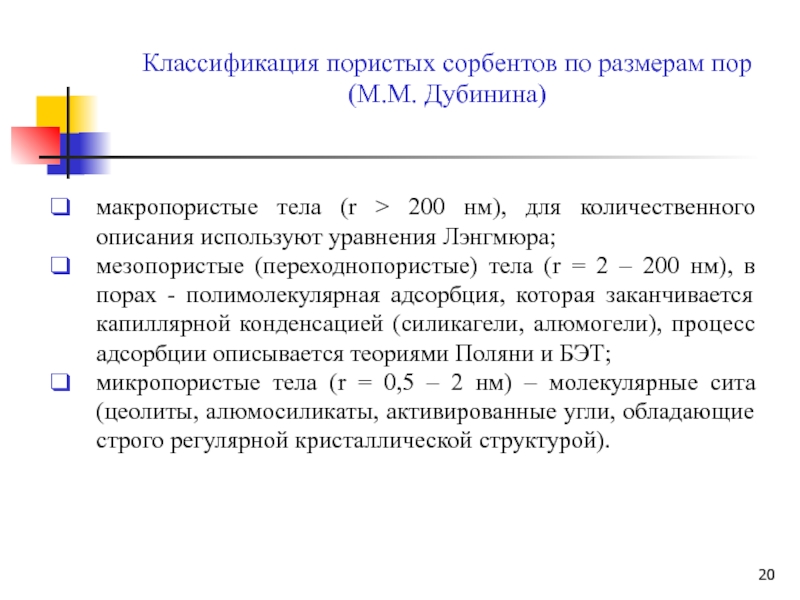 Классификация пористых сорбентов по размерам пор (М.М. Дубинина)

❑ макропористые тела (r > 200 нм), для количественного описания используют уравнения Лэнгмюра;
❑ мезопористые (переходнопористые) тела (r = 2 – 200 нм), в порах - полимолекулярная адсорбция, которая заканчивается капиллярной конденсацией (силикагели, алюмогели), процесс адсорбции описывается теориями Поляни и БЭТ;
❑ микропористые тела (r = 0,5 – 2 нм) – молекулярные сита (цеолиты, алюмосиликаты, активированные угли, обладающие строго регулярной кристаллической структурой).

20